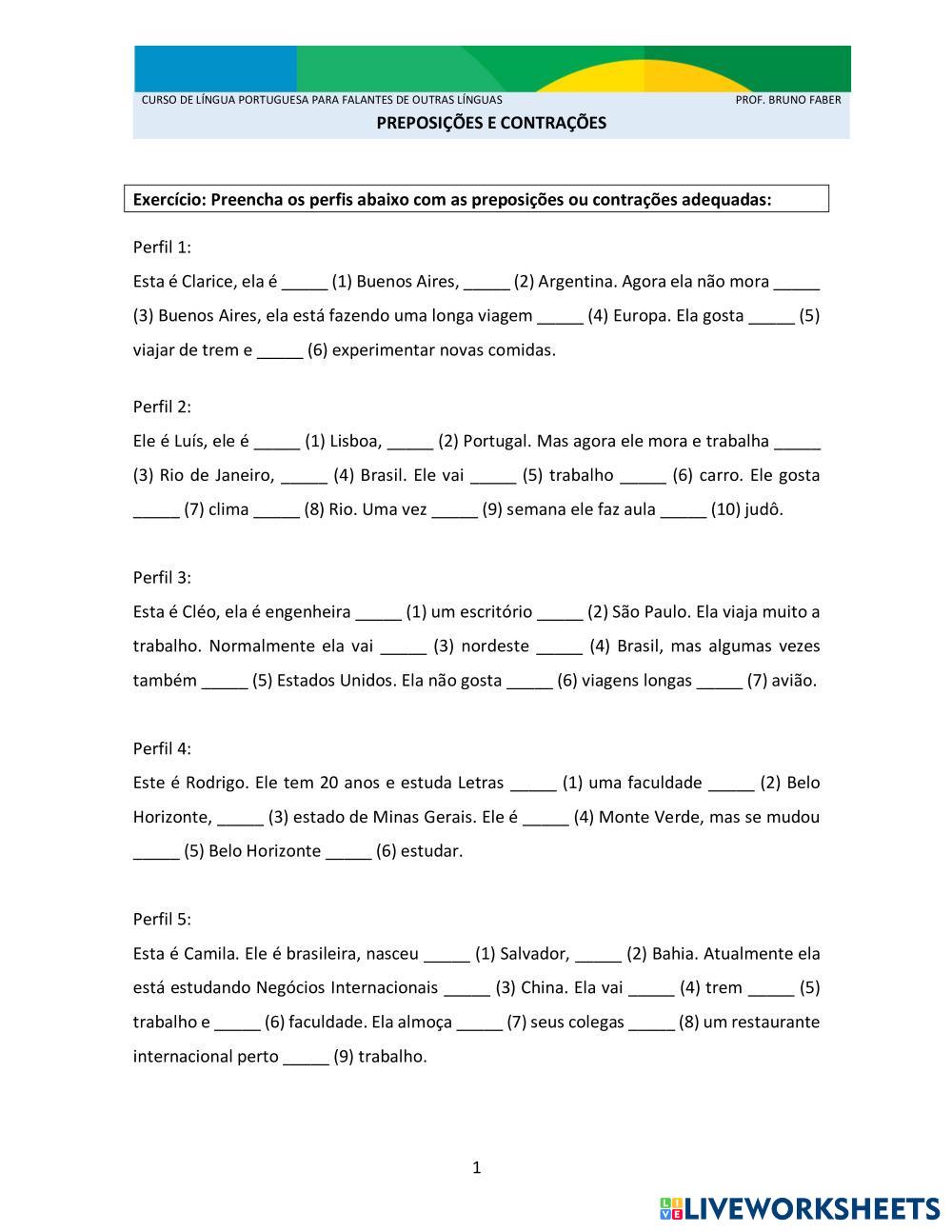 CURSO DE LÍNGUA PORTUGUESA PARA FALANTES DE OUTRAS LÍNGUAS PROF. BRUNO FABER

PREPOSIÇÕES E CONTRAÇÕES

Exercício: Preencha os perfis abaixo com as preposições ou contrações adequadas:

Perfil 1:
Esta é Clarice, ela é _____ (1) Buenos Aires, _____ (2) Argentina. Agora ela não mora _____ (3) Buenos Aires, ela está fazendo uma longa viagem _____ (4) Europa. Ela gosta _____ (5) viajar de trem e _____ (6) experimentar novas comidas.

Perfil 2:
Ele é Luís, ele é _____ (1) Lisboa, _____ (2) Portugal. Mas agora ele mora e trabalha _____ (3) Rio de Janeiro, _____ (4) Brasil. Ele vai _____ (5) trabalho _____ (6) carro. Ele gosta _____ (7) clima _____ (8) Rio. Uma vez _____ (9) semana ele faz aula _____ (10) judô.

Perfil 3:
Esta é Cléo, ela é engenheira _____ (1) um escritório _____ (2) São Paulo. Ela viaja muito a trabalho. Normalmente ela vai _____ (3) nordeste _____ (4) Brasil, mas algumas vezes também _____ (5) Estados Unidos. Ela não gosta _____ (6) viagens longas _____ (7) avião.

Perfil 4:
Este é Rodrigo. Ele tem 20 anos e estuda Letras _____ (1) uma faculdade _____ (2) Belo Horizonte, _____ (3) estado de Minas Gerais. Ele é _____ (4) Monte Verde, mas se mudou _____ (5) Belo Horizonte _____ (6) estudar.

Perfil 5:
Esta é Camila. Ele é brasileira, nasceu _____ (1) Salvador, _____ (2) Bahia. Atualmente ela está estudando Negócios Internacionais _____ (3) China. Ela vai _____ (4) trem _____ (5) trabalho e _____ (6) faculdade. Ela almoça _____ (7) seus colegas _____ (8) um restaurante internacional perto _____ (9) trabalho.

1

LIVEWORKSHEETS